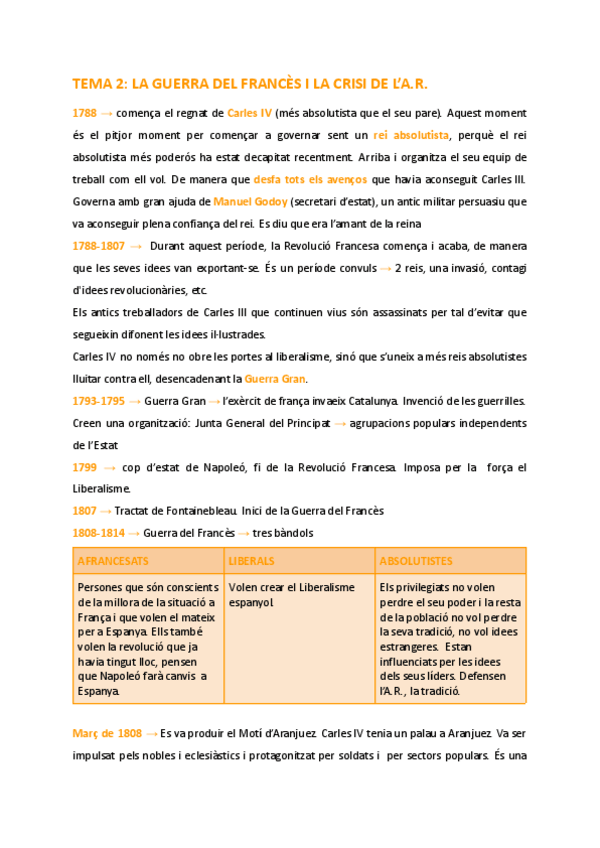 TEMA 2: LA GUERRA DEL FRANCÈS I LA CRISI DE L'A.R.

1788 → comença el regnat de Carles IV (més absolutista que el seu pare). Aquest moment és el pitjor moment per començar a governar sent un rei absolutista, perquè el rei absolutista més poderós ha estat decapitat recentment. Arriba i organitza el seu equip de treball com ell vol. De manera que desfa tots els avenços que havia aconseguit Carles III. Governa amb gran ajuda de Manuel Godoy (secretari d'estat), un antic militar persuasiu que va aconseguir plena confiança del rei. Es diu que era l'amant de la reina

1788-1807 → Durant aquest període, la Revolució Francesa comença i acaba, de manera que les seves idees van exportant-se. És un període convuls → 2 reis, una invasió, contagi d'idees revolucionàries, etc.

Els antics treballadors de Carles III que continuen vius són assassinats per tal d'evitar que segueixin difonent les idees il·lustrades.

Carles IV no només no obre les portes al liberalisme, sinó que s'uneix a més reis absolutistes lluitar contra ell, desencadenant la Guerra Gran.

1793-1795 → Guerra Gran → l'exèrcit de frança invaeix Catalunya. Invenció de les guerrilles. Creen una organització: Junta General del Principat → agrupacions populars independents de l'Estat

1799 → cop d'estat de Napoleó, fi de la Revolució Francesa. Imposa per la força el Liberalisme.

1807 → Tractat de Fontainebleau. Inici de la Guerra del Francès

1808-1814 → Guerra del Francès → tres bàndols

| AFRANCESATS | LIBERALS | ABSOLUTISTES |
|---|---|---|
| Persones que són conscients de la millora de la situació a França i que volen el mateix per a Espanya. Ells també volen la revolució que ja havia tingut lloc, pensen que Napoleó farà canvis a Espanya. | Volen crear el Liberalisme espanyol. | Els privilegiats no volen perdre el seu poder i la resta de la població no vol perdre la seva tradició, no vol idees estrangeres. Estan influenciats per les idees dels seus líders. Defensen l'A.R., la tradició. |

Març de 1808 → Es va produir el Motí d'Aranjuez. Carles IV tenia un palau a Aranjuez. Va ser impulsat pels nobles i eclesiàstics i protagonitzat per soldats i per sectors populars. És una